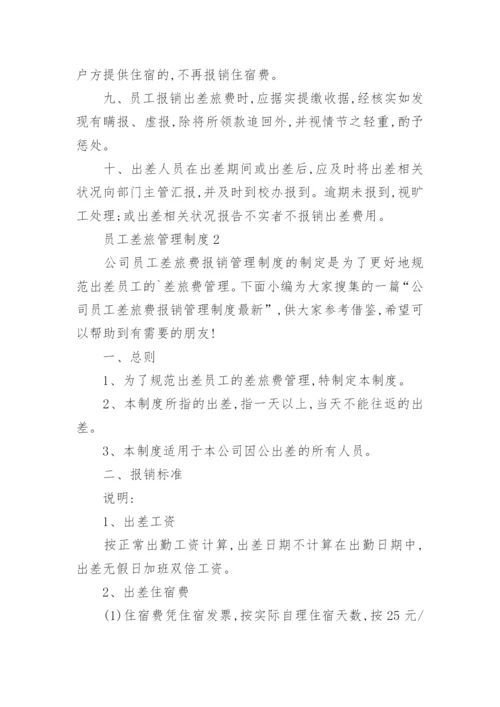 户方提供住宿的，不再报销住宿费。

九、员工报销出差旅费时，应据实提缴收据，经核实如发现有瞒报、虚报，除将所领款追回外，并视情节之轻重，酌予惩处。

十、出差人员在出差期间或出差后，应及时将出差相关状况向部门主管汇报，并及时到校办报到。逾期未报到，视旷工处理；或出差相关状况报告不实者不报销出差费用。

员工差旅管理制度2

公司员工差旅费报销管理制度的制定是为了更好地规范出差员工的`差旅费管理。下面小编为大家搜集的一篇“公司员工差旅费报销管理制度最新”，供大家参考借鉴，希望可以帮助到有需要的朋友！

一、总则

1、为了规范出差员工的差旅费管理，特制定本制度。

2、本制度所指的出差，指一天以上，当天不能往返的出差。

3、本制度适用于本公司因公出差的所有人员。

二、报销标准

说明：

1、出差工资

按正常出勤工资计算，出差日期不计算在出勤日期中，出差无假日加班双倍工资。

2、出差住宿费

(1)住宿费凭住宿发票，按实际自理住宿天数，按25元/